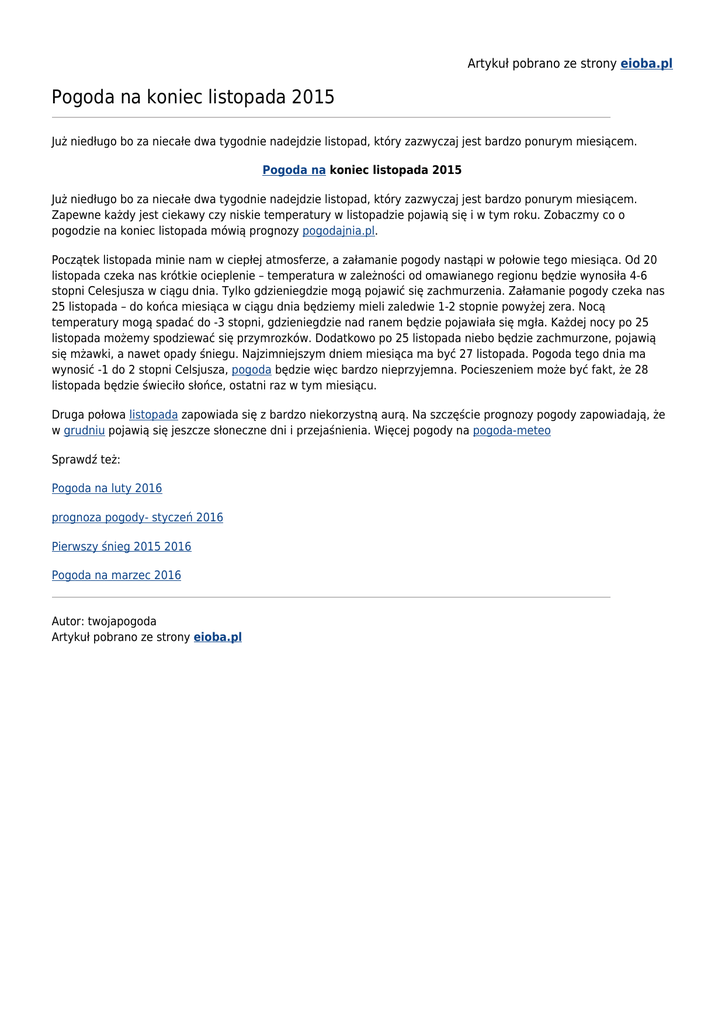 Artykuł pobrano ze strony eioba.pl

Pogoda na koniec listopada 2015

Już niedługo bo za niecałe dwa tygodnie nadejdzie listopad, który zazwyczaj jest bardzo ponurym miesiącem.

Pogoda na koniec listopada 2015

Już niedługo bo za niecałe dwa tygodnie nadejdzie listopad, który zazwyczaj jest bardzo ponurym miesiącem. Zapewne każdy jest ciekawy czy niskie temperatury w listopadzie pojawią się i w tym roku. Zobaczmy co o pogodzie na koniec listopada mówią prognozy pogodajnia.pl.

Początek listopada minie nam w ciepłej atmosferze, a załamanie pogody nastąpi w połowie tego miesiąca. Od 20 listopada czeka nas krótkie ocieplenie – temperatura w zależności od omawianego regionu będzie wynosiła 4-6 stopni Celesjusza w ciągu dnia. Tylko gdzieniegdzie mogą pojawić się zachmurzenia. Załamanie pogody czeka nas 25 listopada – do końca miesiąca w ciągu dnia będziemy mieli zaledwie 1-2 stopnie powyżej zera. Nocą temperatury mogą spadać do -3 stopni, gdzieniegdzie nad ranem będzie pojawiała się mgła. Każdej nocy po 25 listopada możemy spodziewać się przymrozków. Dodatkowo po 25 listopada niebo będzie zachmurzone, pojawią się mżawki, a nawet opady śniegu. Najzimniejszym dniem miesiąca ma być 27 listopada. Pogoda tego dnia ma wynosić -1 do 2 stopni Celsjusza, pogoda będzie więc bardzo nieprzyjemna. Pocieszeniem może być fakt, że 28 listopada będzie świeciło słońce, ostatni raz w tym miesiącu.

Druga połowa listopada zapowiada się z bardzo niekorzystną aurą. Na szczęście prognozy pogody zapowiadają, że w grudniu pojawią się jeszcze słoneczne dni i przejaśnienia. Więcej pogody na pogoda-meteo

Sprawdź też:

Pogoda na luty 2016

prognoza pogody- styczeń 2016

Pierwszy śnieg 2015 2016

Pogoda na marzec 2016

Autor: twojapogoda
Artykuł pobrano ze strony eioba.pl